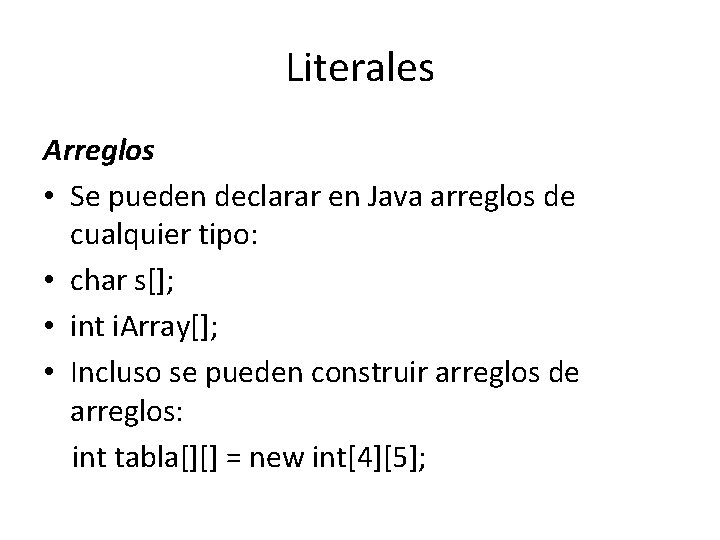 Literales

Arreglos

• Se pueden declarar en Java arreglos de cualquier tipo:
• char s[];
• int iArray[];
• Incluso se pueden construir arreglos de arreglos:
int tabla[][] = new int[4][5];